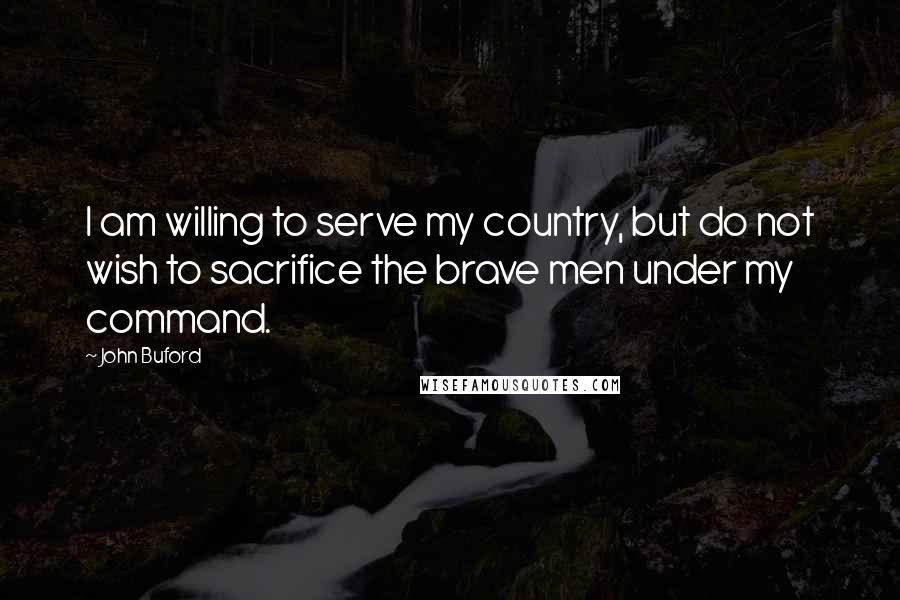 I am willing to serve my country, but do not wish to sacrifice the brave men under my command.

~John Buford

WISEFAMOUSQUOTES.COM